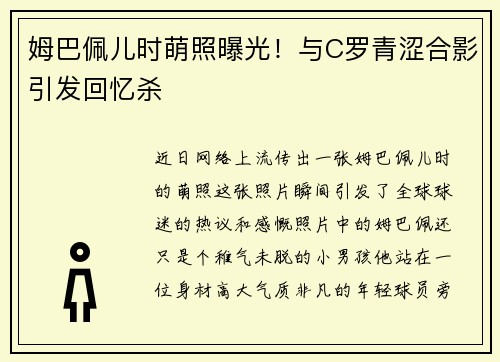 姆巴佩儿时萌照曝光！与C罗青涩合影引发回忆杀

近日网络上流传出一张姆巴佩儿时的萌照这张照片瞬间引发了全球球迷的热议和感慨照片中的姆巴佩还只是个稚气未脱的小男孩他站在一位身材高大气质非凡的年轻球员旁